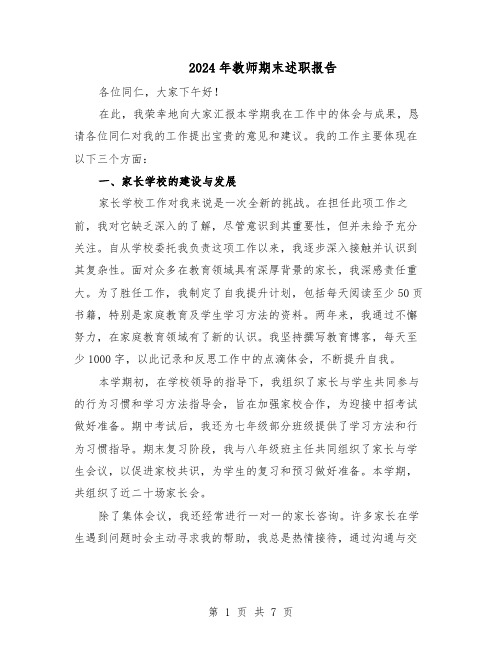 2024年教师期末述职报告

各位同仁，大家下午好！

在此，我荣幸地向大家汇报本学期我在工作中的体会与成果，恳请各位同仁对我的工作提出宝贵的意见和建议。我的工作主要体现在以下三个方面：

一、家长学校的建设与发展

家长学校工作对我来说是一次全新的挑战。在担任此项工作之前，我对它缺乏深入的了解，尽管意识到其重要性，但并未给予充分关注。自从学校委托我负责这项工作以来，我逐步深入接触并认识到其复杂性。面对众多在教育领域具有深厚背景的家长，我深感责任重大。为了胜任工作，我制定了自我提升计划，包括每天阅读至少50页书籍，特别是家庭教育及学生学习方法的资料。两年来，我通过不懈努力，在家庭教育领域有了新的认识。我坚持撰写教育博客，每天至少1000字，以此记录和反思工作中的点滴体会，不断提升自我。

本学期初，在学校领导的指导下，我组织了家长与学生共同参与的行为习惯和学习方法指导会，旨在加强家校合作，为迎接中招考试做好准备。期中考试后，我还为七年级部分班级提供了学习方法和行为习惯指导。期末复习阶段，我与八年级班主任共同组织了家长与学生会议，以促进家校共识，为学生的复习和预习做好准备。本学期，共组织了近二十场家长会。

除了集体会议，我还经常进行一对一的家长咨询。许多家长在学生遇到问题时会主动寻求我的帮助，我总是热情接待，通过沟通与交

第 1 页 共 7 页